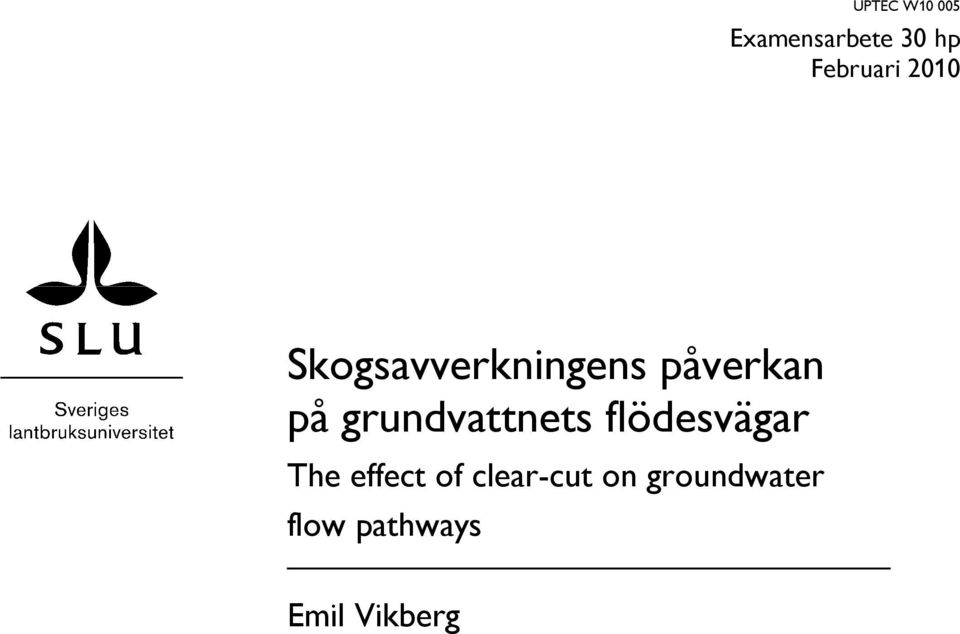 UPTEC W10 005

Examensarbete 30 hp
Februari 2010

SLU

Sveriges lantbruksuniversitet

Skogsavverkningens påverkan på grundvattnets flödesvägar

The effect of clear-cut on groundwater flow pathways

Emil Vikberg